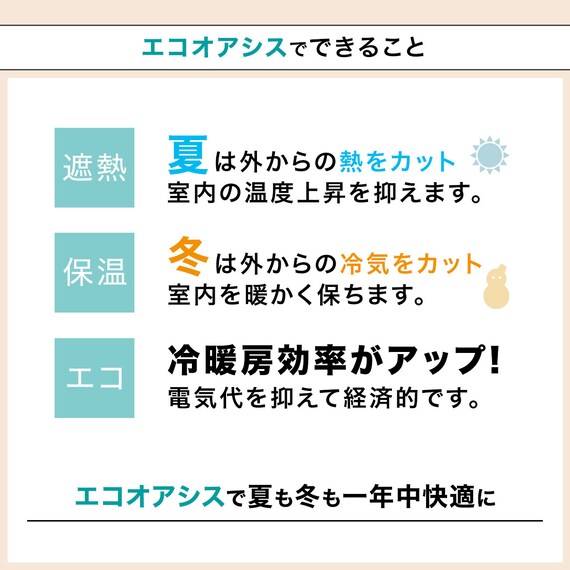 エコオアシスでできること

遮熱

夏は外からの熱をカット
室内の温度上昇を抑えます。

保温

冬は外からの冷気をカット
室内を暖かく保ちます。

エコ

冷暖房効率がアップ!
電気代を抑えて経済的です。

エコオアシスで夏も冬も一年中快適に